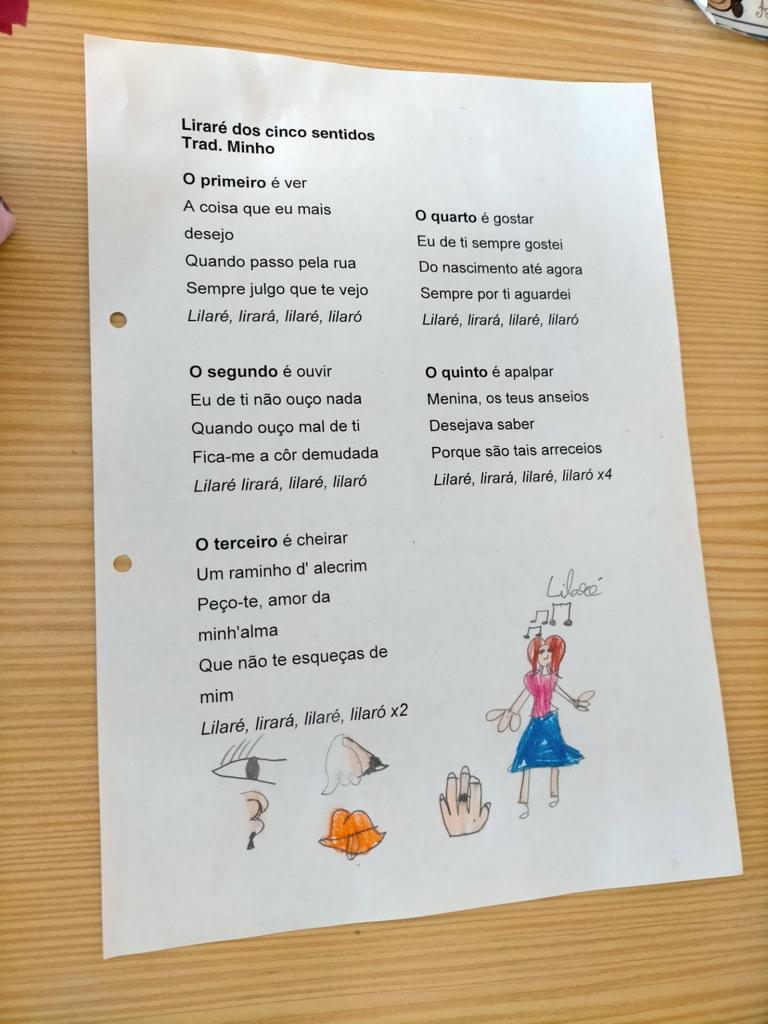 Liraré dos cinco sentidos
Trad. Minho

O primeiro é ver
A coisa que eu mais desejo
Quando passo pela rua
Sempre julgo que te vejo
Lilaré, lirará, lilaré, lilaró

O segundo é ouvir
Eu de ti não ouço nada
Quando ouço mal de ti
Fica-me a côr demudada
Lilaré lirará, lilaré, lilaró

O terceiro é cheirar
Um raminho d' alecrim
Peço-te, amor da minh'alma
Que não te esqueças de mim
Lilaré, lirará, lilaré, lilaró x2

O quarto é gostar
Eu de ti sempre gostei
Do nascimento até agora
Sempre por ti aguardei
Lilaré, lirará, lilaré, lilaró

O quinto é apalpar
Menina, os teus anseios
Desejava saber
Porque são tais arreceios
Lilaré, lirará, lilaré, lilaró x4

Lilaré